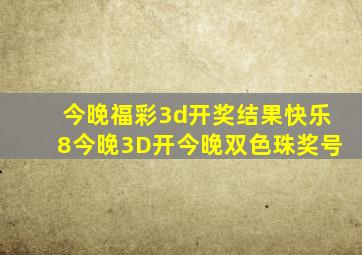 今晚福彩3d开奖结果快乐8今晚3D开今晚双色珠奖号